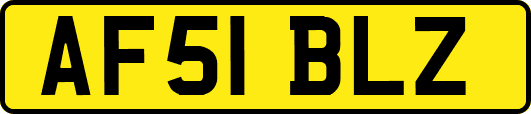 AF51 BLZ